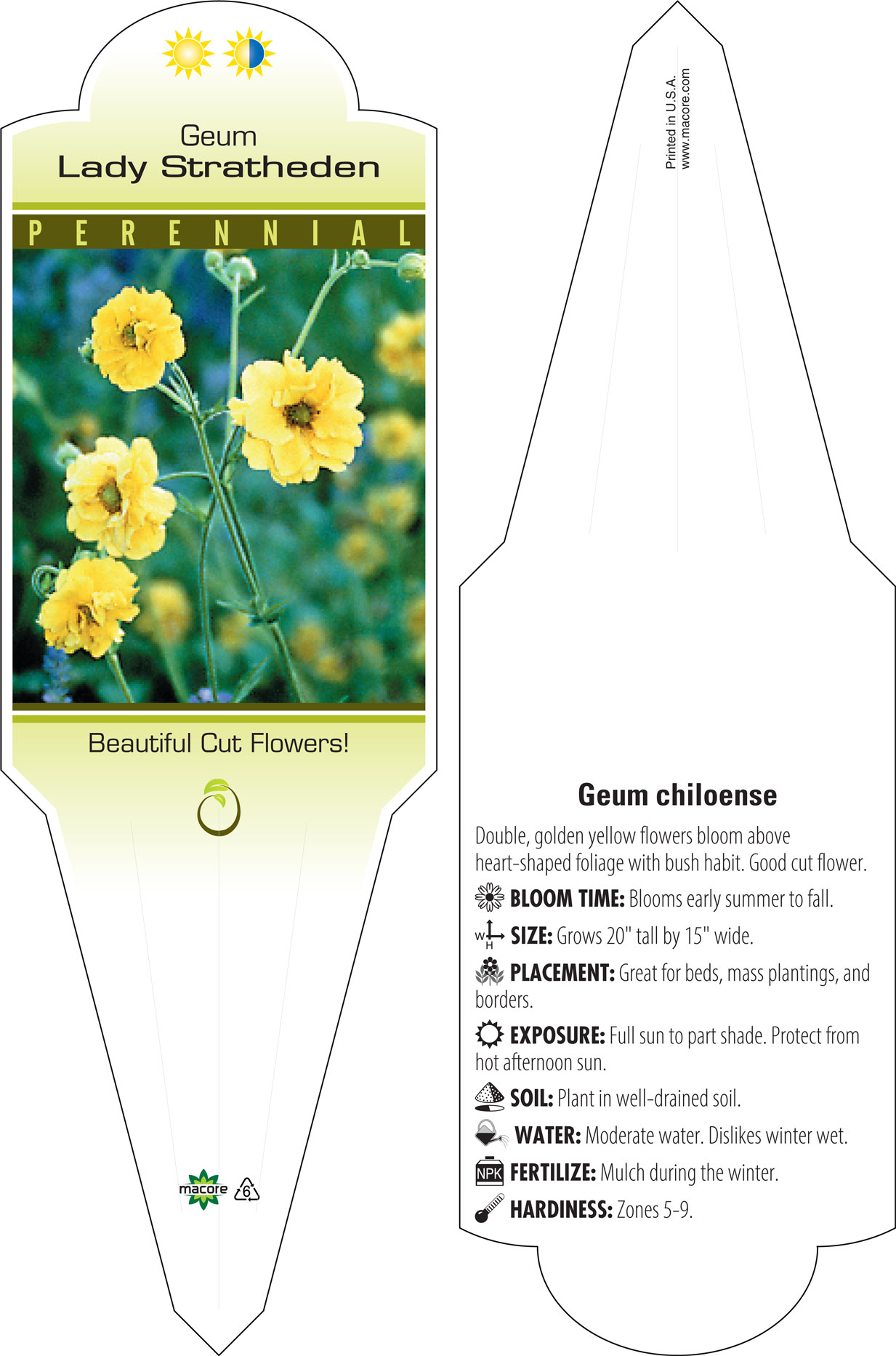 Geum
Lady Stratheden

PERENNIAL

Beautiful Cut Flowers!

macore 6

Printed in U.S.A.
www.macore.com

Geum chiloense

Double, golden yellow flowers bloom above heart-shaped foliage with bush habit. Good cut flower.

BLOOM TIME: Blooms early summer to fall.

W H SIZE: Grows 20" tall by 15" wide.

PLACEMENT: Great for beds, mass plantings, and borders.

EXPOSURE: Full sun to part shade. Protect from hot afternoon sun.

SOIL: Plant in well-drained soil.

WATER: Moderate water. Dislikes winter wet.

NPK FERTILIZE: Mulch during the winter.

HARDINESS: Zones 5-9.